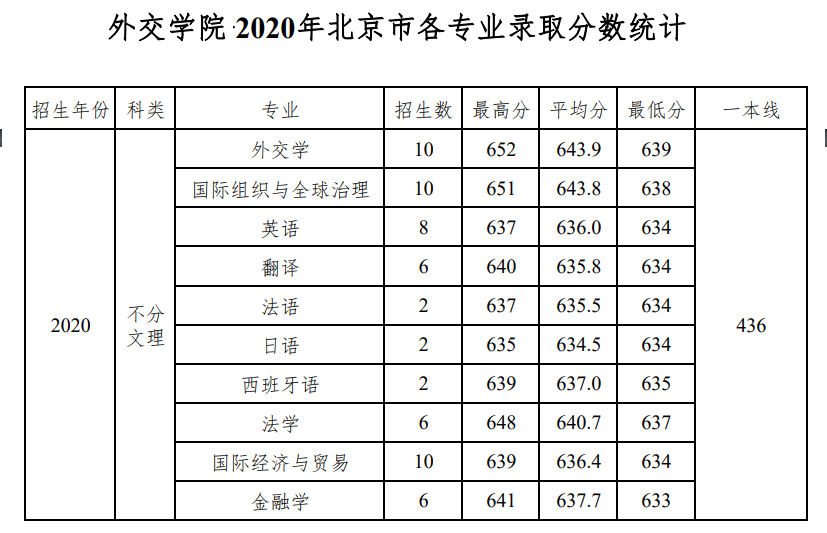 外交学院2020年北京市各专业录取分数统计

| 招生年份 | 科类 | 专业 | 招生数 | 最高分 | 平均分 | 最低分 | 一本线 |
|---|---|---|---|---|---|---|---|
| 2020 | 不分文理 | 外交学 | 10 | 652 | 643.9 | 639 | 436 |
| | | 国际组织与全球治理 | 10 | 651 | 643.8 | 638 | |
| | | 英语 | 8 | 637 | 636.0 | 634 | |
| | | 翻译 | 6 | 640 | 635.8 | 634 | |
| | | 法语 | 2 | 637 | 635.5 | 634 | |
| | | 日语 | 2 | 635 | 634.5 | 634 | |
| | | 西班牙语 | 2 | 639 | 637.0 | 635 | |
| | | 法学 | 6 | 648 | 640.7 | 637 | |
| | | 国际经济与贸易 | 10 | 639 | 636.4 | 634 | |
| | | 金融学 | 6 | 641 | 637.7 | 633 | |